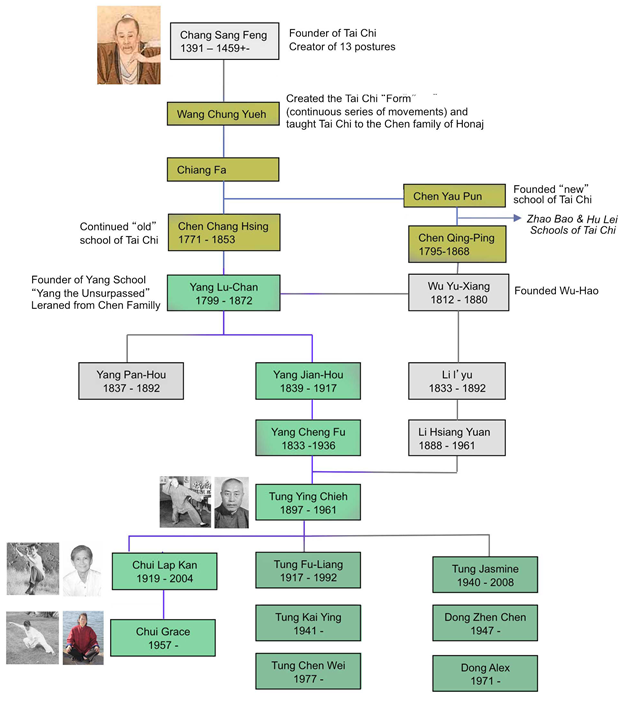 Chang Sang Feng
1391 – 1459+-

Founder of Tai Chi
Creator of 13 postures

Wang Chung Yueh

Created the Tai Chi "Form" (continuous series of movements) and taught Tai Chi to the Chen family of Honaj

Chiang Fa

Chen Yau Pun

Founded "new" school of Tai Chi

Zhao Bao & Hu Lei Schools of Tai Chi

Continued "old" school of Tai Chi

Chen Chang Hsing
1771 - 1853

Chen Qing-Ping
1795-1868

Founder of Yang School
"Yang the Unsurpassed"
Leraned from Chen Familly

Yang Lu-Chan
1799 - 1872

Wu Yu-Xiang
1812 - 1880

Founded Wu-Hao

Yang Pan-Hou
1837 - 1892

Yang Jian-Hou
1839 - 1917

Li I'yu
1833 - 1892

Yang Cheng Fu
1833 -1936

Li Hsiang Yuan
1888 - 1961

Tung Ying Chieh
1897 - 1961

Chui Lap Kan
1919 - 2004

Tung Fu-Liang
1917 - 1992

Tung Jasmine
1940 - 2008

Chui Grace
1957 -

Tung Kai Ying
1941 -

Dong Zhen Chen
1947 -

Tung Chen Wei
1977 -

Dong Alex
1971 -